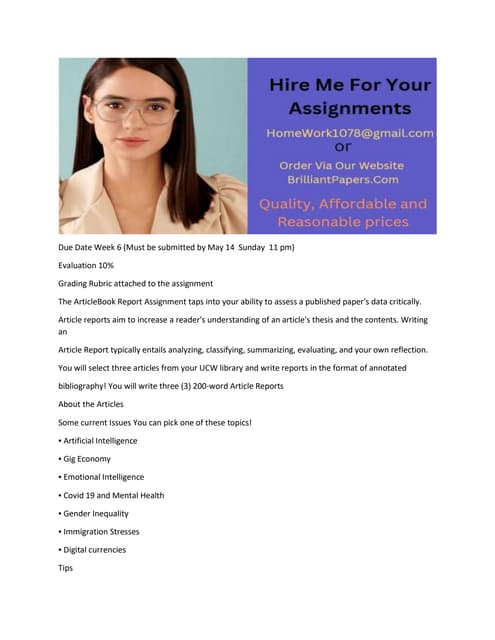 Hire Me For Your Assignments

HomeWork1078@gmail.com
or

Order Via Our Website
BrilliantPapers.Com

Quality, Affordable and Reasonable prices

Due Date Week 6 (Must be submitted by May 14 Sunday 11 pm)

Evaluation 10%

Grading Rubric attached to the assignment

The ArticleBook Report Assignment taps into your ability to assess a published paper's data critically.

Article reports aim to increase a reader's understanding of an article's thesis and the contents. Writing an

Article Report typically entails analyzing, classifying, summarizing, evaluating, and your own reflection.

You will select three articles from your UCW library and write reports in the format of annotated bibliography! You will write three (3) 200-word Article Reports

About the Articles

Some current Issues You can pick one of these topics!

• Artificial Intelligence

• Gig Economy

• Emotional Intelligence

• Covid 19 and Mental Health

• Gender Inequality

• Immigration Stresses

• Digital currencies

Tips